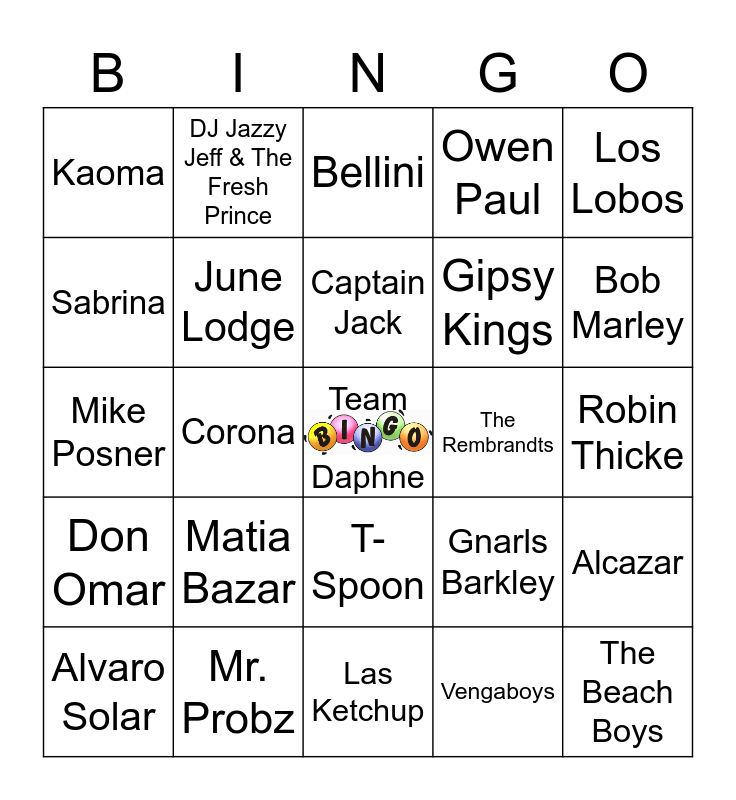 | B | I | N | G | O |
|---|---|---|---|---|
| Kaoma | DJ Jazzy Jeff & The Fresh Prince | Bellini | Owen Paul | Los Lobos |
| Sabrina | June Lodge | Captain Jack | Gipsy Kings | Bob Marley |
| Mike Posner | Corona | Team BINGO Daphne | The Rembrandts | Robin Thicke |
| Don Omar | Matia Bazar | T-Spoon | Gnarls Barkley | Alcazar |
| Alvaro Solar | Mr. Probz | Las Ketchup | Vengaboys | The Beach Boys |